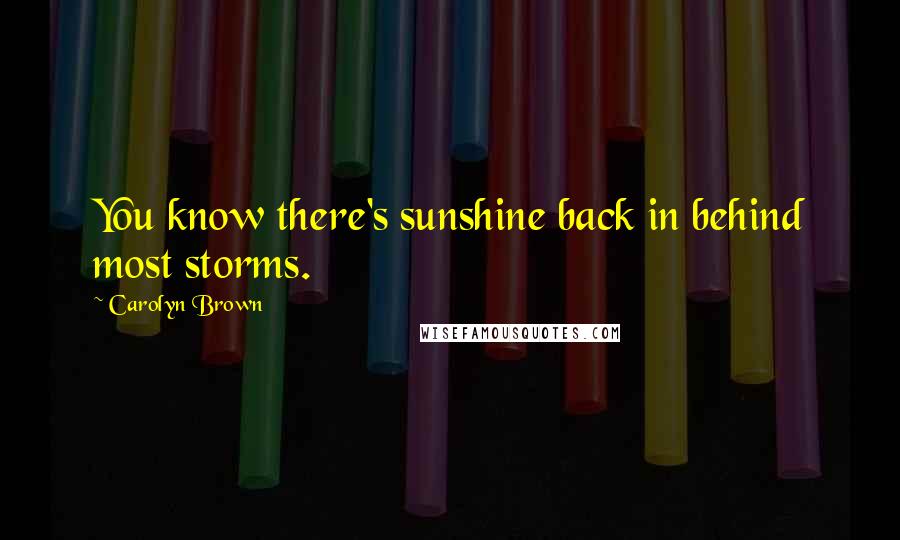 You know there's sunshine back in behind most storms.

~ Carolyn Brown

WISEFAMOUSQUOTES.COM